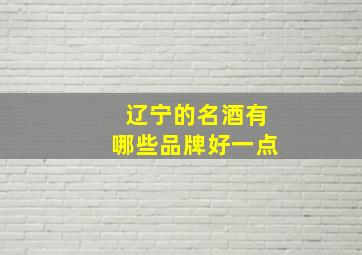 辽宁的名酒有
哪些品牌好一点